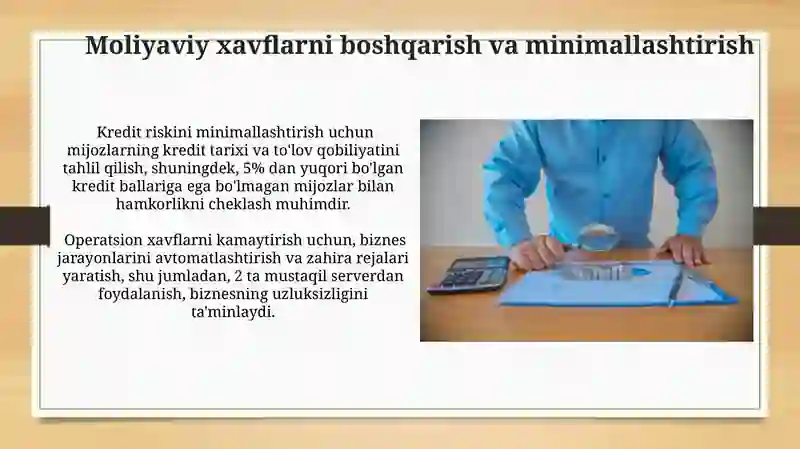 Moliyaviy xavflarni boshqarish va minimallashtirish

Kredit riskini minimallashtirish uchun mijozlarning kredit tarixi va to'lov qobiliyatini tahlil qilish, shuningdek, 5% dan yuqori bo'lgan kredit ballariga ega bo'lmagan mijozlar bilan hamkorlikni cheklash muhimdir.

Operatsion xavflarni kamaytirish uchun, biznes jarayonlarini avtomatlashtirish va zahira rejalari yaratish, shu jumladan, 2 ta mustaqil serverdan foydalanish, biznesning uzluksizligini ta'minlaydi.